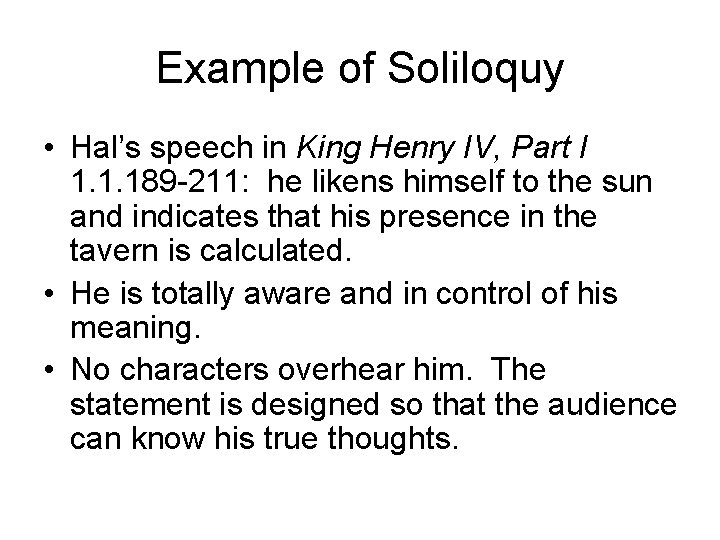 Example of Soliloquy

• Hal's speech in King Henry IV, Part I 1.1.189-211: he likens himself to the sun and indicates that his presence in the tavern is calculated.

• He is totally aware and in control of his meaning.

• No characters overhear him. The statement is designed so that the audience can know his true thoughts.